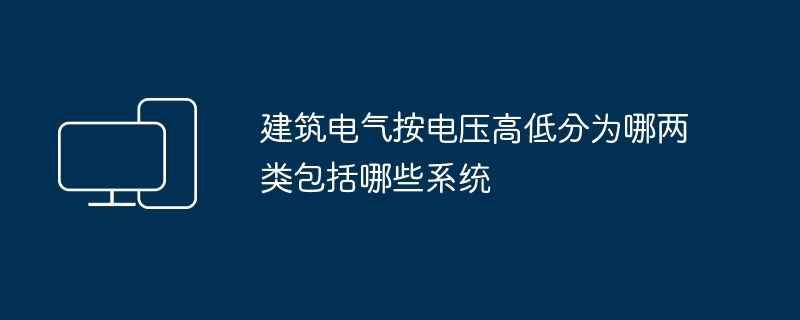 建筑电气按电压高低分为哪两类包括哪些系统